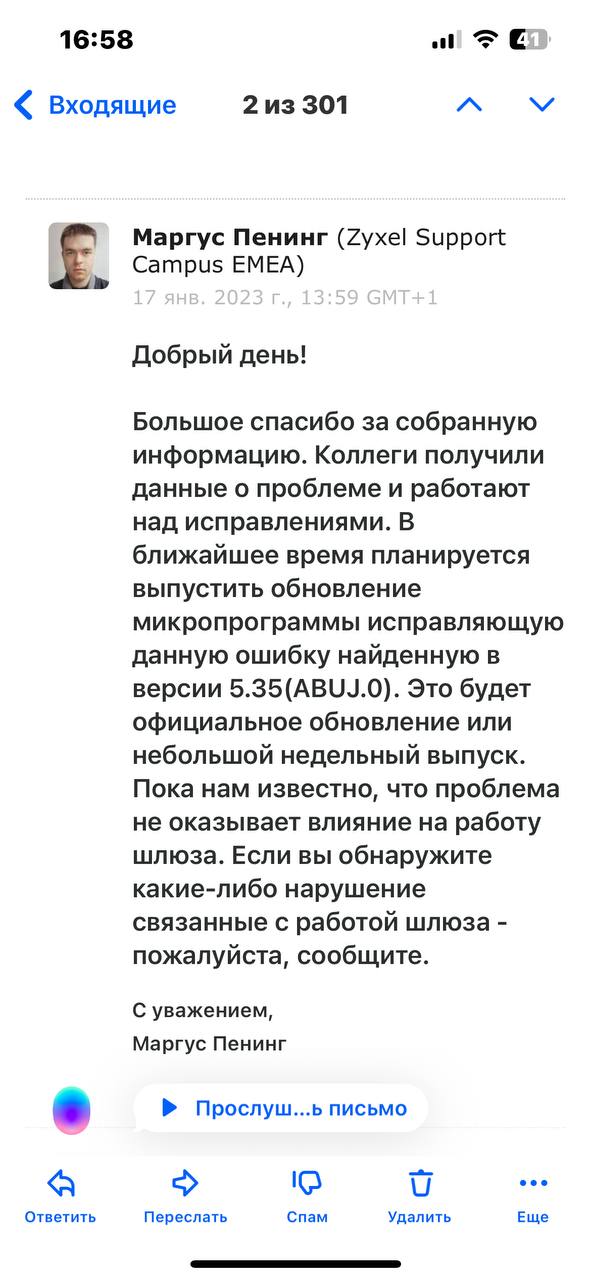 16:58

41

Входящие 2 из 301

Маргус Пенинг (Zyxel Support Campus EMEA)
17 янв. 2023 г., 13:59 GMT+1

Добрый день!

Большое спасибо за собранную информацию. Коллеги получили данные о проблеме и работают над исправлениями. В ближайшее время планируется выпустить обновление микропрограммы исправляющую данную ошибку найденную в версии 5.35(ABUJ.0). Это будет официальное обновление или небольшой недельный выпуск. Пока нам известно, что проблема не оказывает влияние на работу шлюза. Если вы обнаружите какие-либо нарушение связанные с работой шлюза - пожалуйста, сообщите.

С уважением,
Маргус Пенинг

Прослуш...ь письмо

Ответить Переслать Спам Удалить Еще